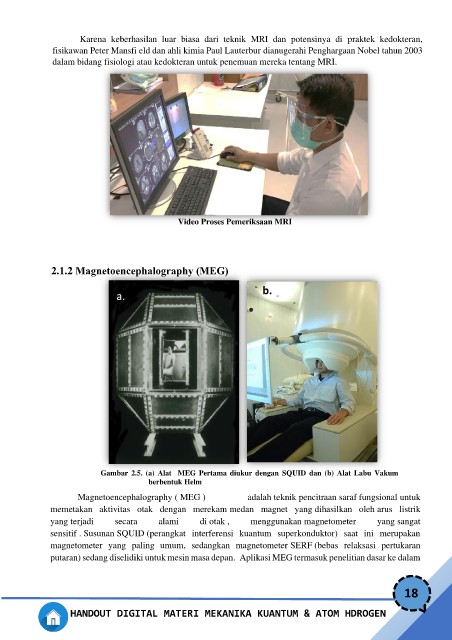 Karena keberhasilan luar biasa dari teknik MRI dan potensinya di praktek kedokteran, fisikawan Peter Mansfi eld dan ahli kimia Paul Lauterbur dianugerahi Penghargaan Nobel tahun 2003 dalam bidang fisiologi atau kedokteran untuk penemuan mereka tentang MRI.

Video Proses Pemeriksaan MRI

2.1.2 Magnetoencephalography (MEG)

a.

b.

Gambar 2.5. (a) Alat MEG Pertama diukur dengan SQUID dan (b) Alat Labu Vakum berbentuk Helm

Magnetoencephalography ( MEG ) adalah teknik pencitraan saraf fungsional untuk memetakan aktivitas otak dengan merekam medan magnet yang dihasilkan oleh arus listrik yang terjadi secara alami di otak , menggunakan magnetometer yang sangat sensitif . Susunan SQUID (perangkat interferensi kuantum superkonduktor) saat ini merupakan magnetometer yang paling umum, sedangkan magnetometer SERF (bebas relaksasi pertukaran putaran) sedang diselidiki untuk mesin masa depan. Aplikasi MEG termasuk penelitian dasar ke dalam

18

HANDOUT DIGITAL MATERI MEKANIKA KUANTUM & ATOM HDROGEN